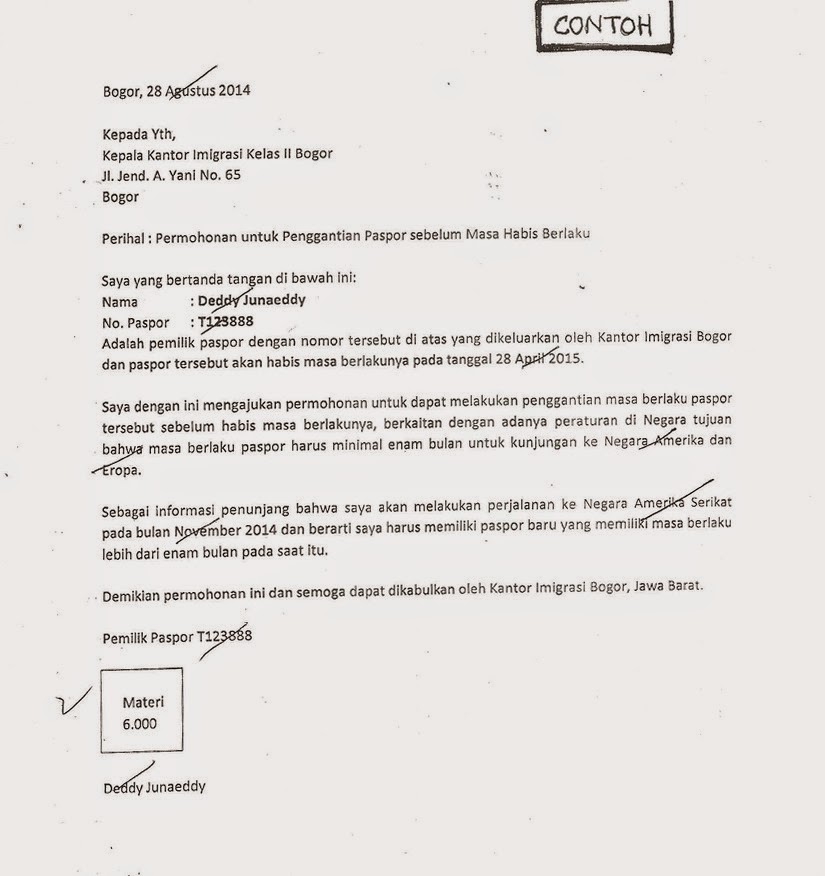 CONTOH

Bogor, 28 Agustus 2014

Kepada Yth,
Kepala Kantor Imigrasi Kelas II Bogor
Jl. Jend. A. Yani No. 65
Bogor

Perihal : Permohonan untuk Penggantian Paspor sebelum Masa Habis Berlaku

Saya yang bertanda tangan di bawah ini:
Nama : Deddy Junaeddy
No. Paspor : T123888
Adalah pemilik paspor dengan nomor tersebut di atas yang dikeluarkan oleh Kantor Imigrasi Bogor dan paspor tersebut akan habis masa berlakunya pada tanggal 28 April 2015.

Saya dengan ini mengajukan permohonan untuk dapat melakukan penggantian masa berlaku paspor tersebut sebelum habis masa berlakunya, berkaitan dengan adanya peraturan di Negara tujuan bahwa masa berlaku paspor harus minimal enam bulan untuk kunjungan ke Negara Amerika dan Eropa.

Sebagai informasi penunjang bahwa saya akan melakukan perjalanan ke Negara Amerika Serikat pada bulan November 2014 dan berarti saya harus memiliki paspor baru yang memiliki masa berlaku lebih dari enam bulan pada saat itu.

Demikian permohonan ini dan semoga dapat dikabulkan oleh Kantor Imigrasi Bogor, Jawa Barat.

Pemilik Paspor T123888

Materi
6.000

Deddy Junaeddy